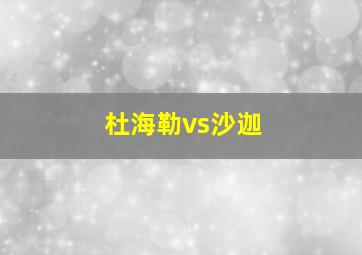 杜海勒vs沙迦